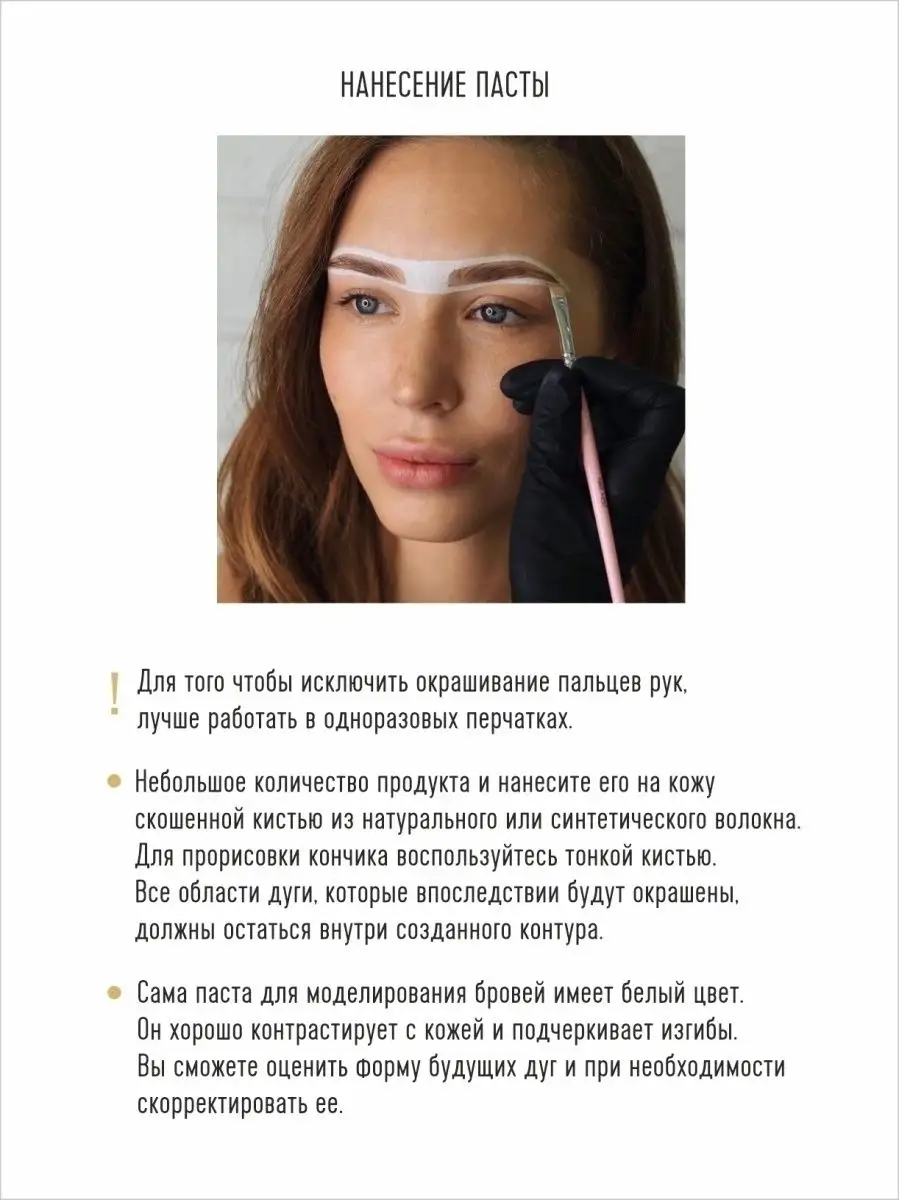 НАНЕСЕНИЕ ПАСТЫ

! Для того чтобы исключить окрашивание пальцев рук, лучше работать в одноразовых перчатках.

• Небольшое количество продукта и нанесите его на кожу скошенной кистью из натурального или синтетического волокна. Для прорисовки кончика воспользуйтесь тонкой кистью. Все области дуги, которые впоследствии будут окрашены, должны остаться внутри созданного контура.

• Сама паста для моделирования бровей имеет белый цвет. Он хорошо контрастирует с кожей и подчеркивает изгибы. Вы сможете оценить форму будущих дуг и при необходимости скорректировать ее.